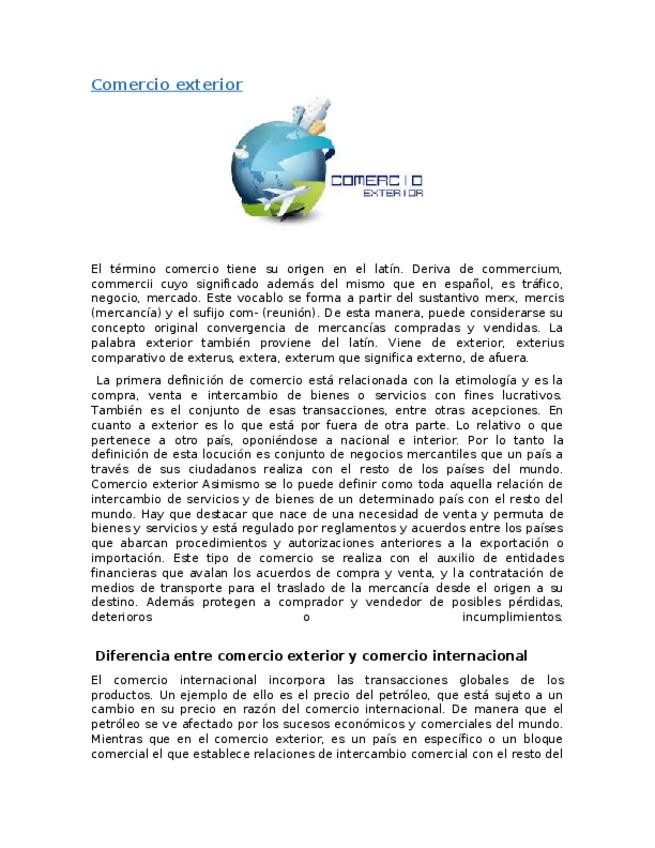 Comercio exterior

COMERCIO
EXTERIOR

El término comercio tiene su origen en el latín. Deriva de commercium, commercii cuyo significado además del mismo que en español, es tráfico, negocio, mercado. Este vocablo se forma a partir del sustantivo merx, mercis (mercancía) y el sufijo com- (reunión). De esta manera, puede considerarse su concepto original convergencia de mercancías compradas y vendidas. La palabra exterior también proviene del latín. Viene de exterior, exterius comparativo de exterus, extera, exterum que significa externo, de afuera.

La primera definición de comercio está relacionada con la etimología y es la compra, venta e intercambio de bienes o servicios con fines lucrativos. También es el conjunto de esas transacciones, entre otras acepciones. En cuanto a exterior es lo que está por fuera de otra parte. Lo relativo o que pertenece a otro país, oponiéndose a nacional e interior. Por lo tanto la definición de esta locución es conjunto de negocios mercantiles que un país a través de sus ciudadanos realiza con el resto de los países del mundo. Comercio exterior Asimismo se lo puede definir como toda aquella relación de intercambio de servicios y de bienes de un determinado país con el resto del mundo. Hay que destacar que nace de una necesidad de venta y permuta de bienes y servicios y está regulado por reglamentos y acuerdos entre los países que abarcan procedimientos y autorizaciones anteriores a la exportación o importación. Este tipo de comercio se realiza con el auxilio de entidades financieras que avalan los acuerdos de compra y venta, y la contratación de medios de transporte para el traslado de la mercancía desde el origen a su destino. Además protegen a comprador y vendedor de posibles pérdidas, deterioros o incumplimientos.

Diferencia entre comercio exterior y comercio internacional

El comercio internacional incorpora las transacciones globales de los productos. Un ejemplo de ello es el precio del petróleo, que está sujeto a un cambio en su precio en razón del comercio internacional. De manera que el petróleo se ve afectado por los sucesos económicos y comerciales del mundo. Mientras que en el comercio exterior, es un país en específico o un bloque comercial el que establece relaciones de intercambio comercial con el resto del